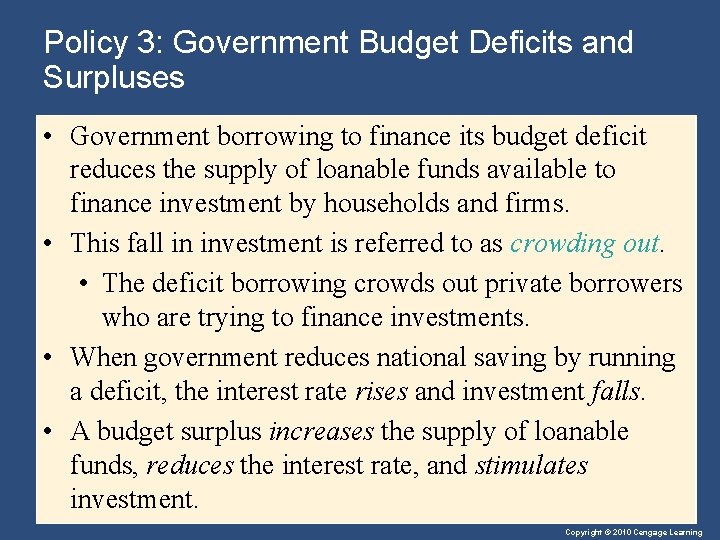 Policy 3: Government Budget Deficits and Surpluses

• Government borrowing to finance its budget deficit reduces the supply of loanable funds available to finance investment by households and firms.

• This fall in investment is referred to as crowding out.

• The deficit borrowing crowds out private borrowers who are trying to finance investments.

• When government reduces national saving by running a deficit, the interest rate rises and investment falls.

• A budget surplus increases the supply of loanable funds, reduces the interest rate, and stimulates investment.

Copyright © 2010 Cengage Learning